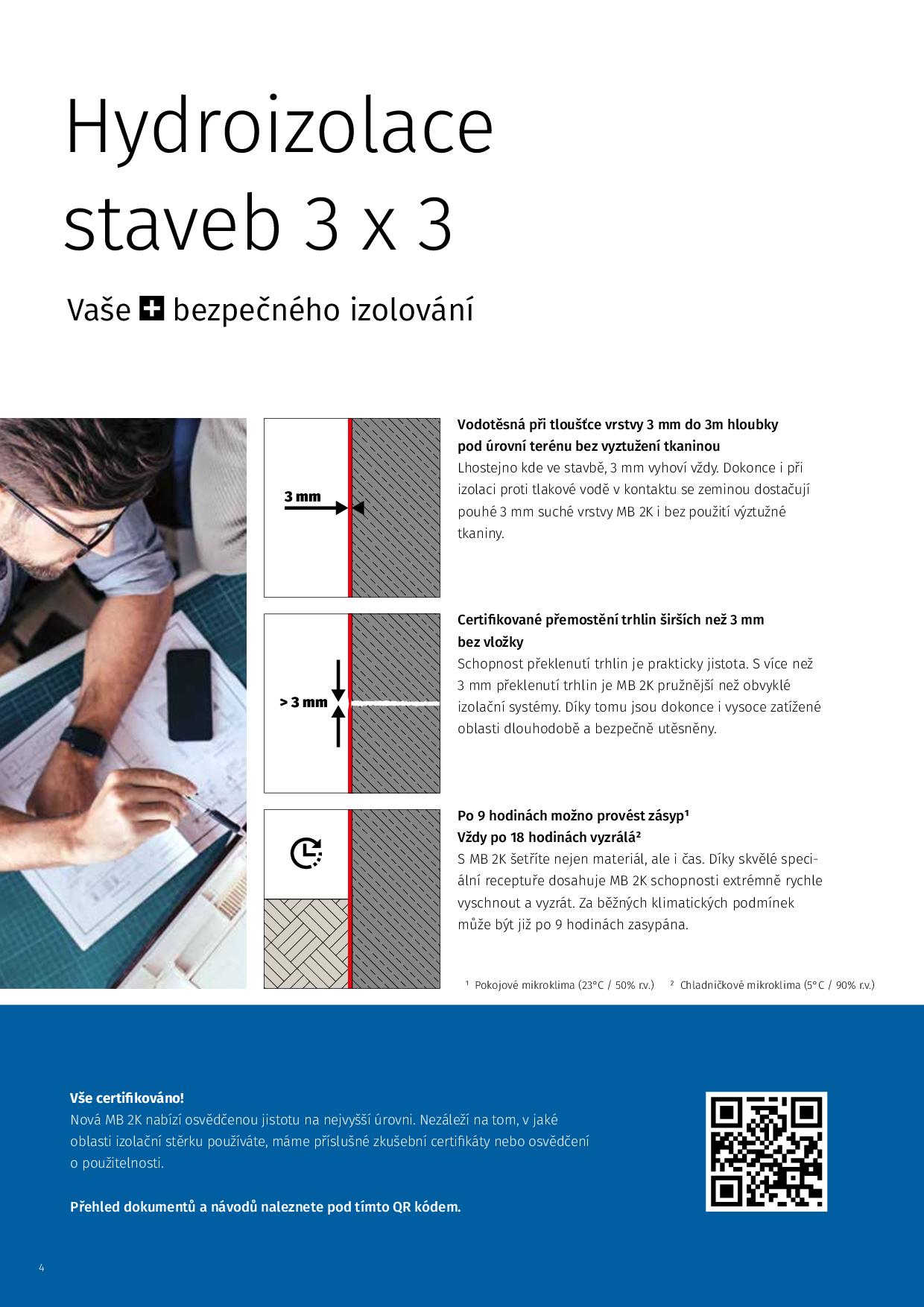 Hydroizolace staveb 3 x 3

Vaše + bezpečného izolování

3 mm

Vodotěsná při tloušťce vrstvy 3 mm do 3m hloubky pod úrovní terénu bez vyztužení tkaninou
Lhostejno kde ve stavbě, 3 mm vyhoví vždy. Dokonce i při izolaci proti tlakové vodě v kontaktu se zeminou dostačují pouhé 3 mm suché vrstvy MB 2K i bez použití výztužné tkaniny.

> 3 mm

Certifikované přemostění trhlin širších než 3 mm bez vložky
Schopnost překlenutí trhlin je prakticky jistota. S více než 3 mm překlenutí trhlin je MB 2K pružnější než obvyklé izolační systémy. Díky tomu jsou dokonce i vysoce zatížené oblasti dlouhodobě a bezpečně utěsněny.

Po 9 hodinách možno provést zásyp$^{1}$
Vždy po 18 hodinách vyzrálá$^{2}$
S MB 2K šetříte nejen materiál, ale i čas. Díky skvělé speciální receptuře dosahuje MB 2K schopnosti extrémně rychle vyschnout a vyzrát. Za běžných klimatických podmínek může být již po 9 hodinách zasypána.

$^{1}$ Pokojové mikroklima (23°C / 50% r.v.) $^{2}$ Chladničkové mikroklima (5°C / 90% r.v.)

Vše certifikováno!
Nová MB 2K nabízí osvědčenou jistotu na nejvyšší úrovni. Nezáleží na tom, v jaké oblasti izolační stěrku používáte, máme příslušné zkušební certifikáty nebo osvědčení o použitelnosti.

Přehled dokumentů a návodů naleznete pod tímto QR kódem.

4